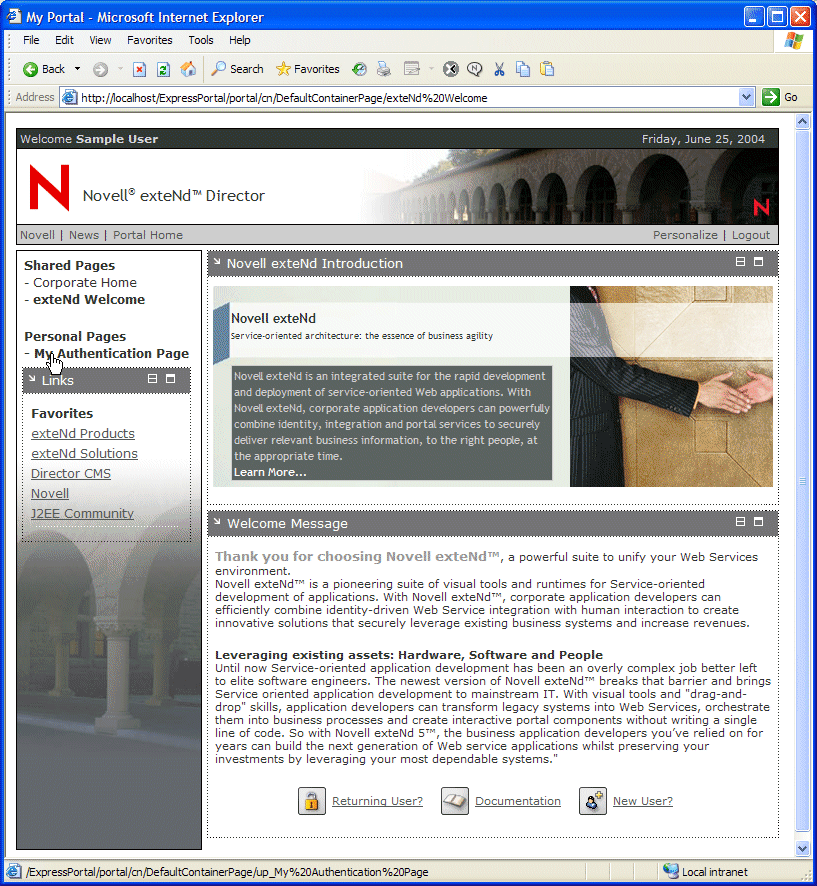 My Portal - Microsoft Internet Explorer

File Edit View Favorites Tools Help

Back Search Favorites

Address http://localhost/ExpressPortal/portal/cn/DefaultContainerPage/exteNd%20Welcome Go

Welcome Sample User Friday, June 25, 2004

N Novell® exteNd™ Director

Novell | News | Portal Home Personalize | Logout

Shared Pages
- Corporate Home
- exteNd Welcome

Personal Pages
- My Authentication Page

Links

Favorites
exteNd Products
exteNd Solutions
Director CMS
Novell
J2EE Community

Novell exteNd Introduction

Novell exteNd
Service-oriented architecture: the essence of business agility

Novell exteNd is an integrated suite for the rapid development and deployment of service-oriented Web applications. With Novell exteNd, corporate application developers can powerfully combine identity, integration and portal services to securely deliver relevant business information, to the right people, at the appropriate time.
Learn More...

Welcome Message

Thank you for choosing Novell exteNd™, a powerful suite to unify your Web Services environment.
Novell exteNd™ is a pioneering suite of visual tools and runtimes for Service-oriented development of applications. With Novell exteNd™, corporate application developers can efficiently combine identity-driven Web Service integration with human interaction to create innovative solutions that securely leverage existing business systems and increase revenues.

Leveraging existing assets: Hardware, Software and People
Until now Service-oriented application development has been an overly complex job better left to elite software engineers. The newest version of Novell exteNd™ breaks that barrier and brings Service oriented application development to mainstream IT. With visual tools and "drag-and-drop" skills, application developers can transform legacy systems into Web Services, orchestrate them into business processes and create interactive portal components without writing a single line of code. So with Novell exteNd 5™, the business application developers you've relied on for years can build the next generation of Web service applications whilst preserving your investments by leveraging your most dependable systems."

Returning User? Documentation New User?

/ExpressPortal/portal/cn/DefaultContainerPage/up_My%20Authentication%20Page Local intranet